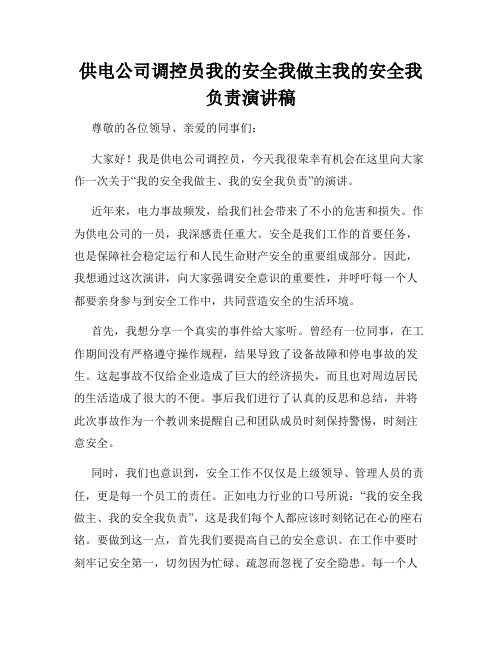 供电公司调控员我的安全我做主我的安全我负责演讲稿

尊敬的各位领导、亲爱的同事们：

大家好！我是供电公司调控员，今天我很荣幸有机会在这里向大家作一次关于“我的安全我做主、我的安全我负责”的演讲。

近年来，电力事故频发，给我们社会带来了不小的危害和损失。作为供电公司的一员，我深感责任重大。安全是我们工作的首要任务，也是保障社会稳定运行和人民生命财产安全的重要组成部分。因此，我想通过这次演讲，向大家强调安全意识的重要性，并呼吁每一个人都要亲身参与到安全工作中，共同营造安全的生活环境。

首先，我想分享一个真实的事件给大家听。曾经有一位同事，在工作期间没有严格遵守操作规程，结果导致了设备故障和停电事故的发生。这起事故不仅给企业造成了巨大的经济损失，而且也对周边居民的生活造成了很大的不便。事后我们进行了认真的反思和总结，并将此次事故作为一个教训来提醒自己和团队成员时刻保持警惕，时刻注意安全。

同时，我们也意识到，安全工作不仅仅是上级领导、管理人员的责任，更是每一个员工的责任。正如电力行业的口号所说：“我的安全我做主、我的安全我负责”，这是我们每个人都应该时刻铭记在心的座右铭。要做到这一点，首先我们要提高自己的安全意识。在工作中要时刻牢记安全第一，切勿因为忙碌、疏忽而忽视了安全隐患。每一个人